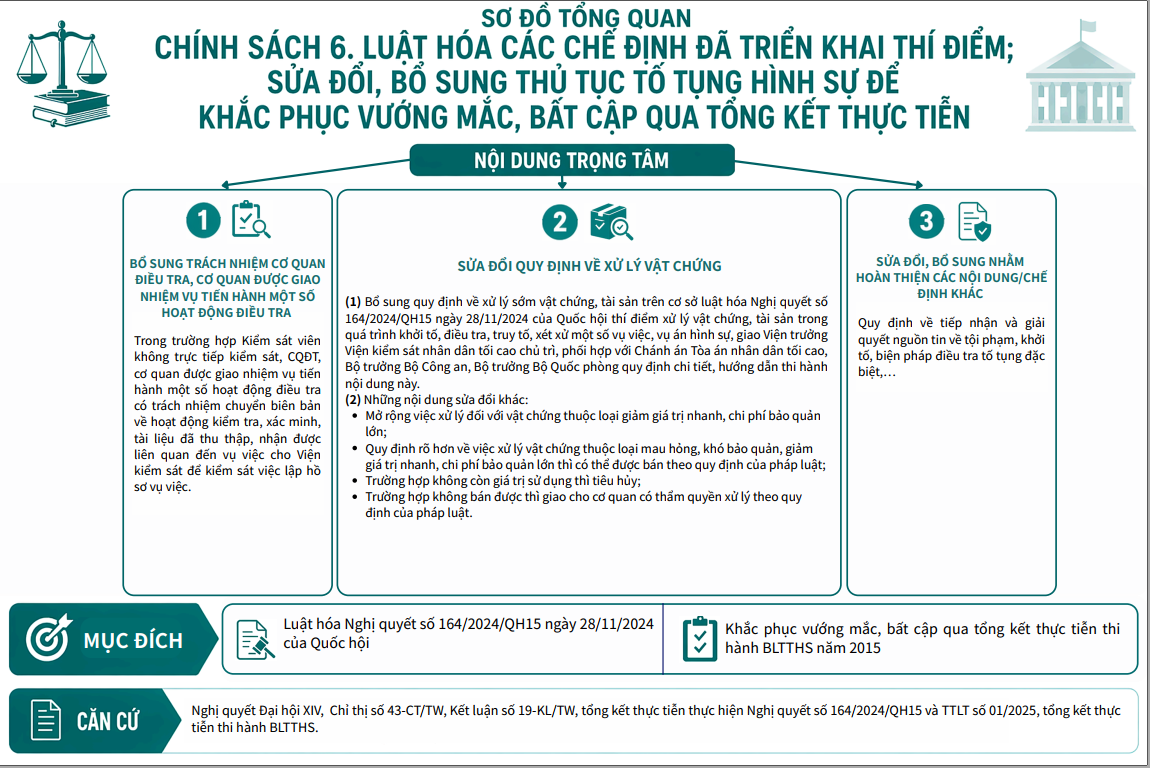 SƠ ĐỒ TỔNG QUAN
CHÍNH SÁCH 6. LUẬT HÓA CÁC CHẾ ĐỊNH ĐÃ TRIỂN KHAI THÍ ĐIỂM; SỬA ĐỔI, BỔ SUNG THỦ TỤC TỐ TỤNG HÌNH SỰ ĐỂ KHẮC PHỤC VƯỚNG MẮC, BẤT CẬP QUA TỔNG KẾT THỰC TIỄN

NỘI DUNG TRỌNG TÂM

1

BỔ SUNG TRÁCH NHIỆM CƠ QUAN ĐIỀU TRA, CƠ QUAN ĐƯỢC GIAO NHIỆM VỤ TIẾN HÀNH MỘT SỐ HOẠT ĐỘNG ĐIỀU TRA

Trong trường hợp Kiểm sát viên không trực tiếp kiểm sát, CQĐT, cơ quan được giao nhiệm vụ tiến hành một số hoạt động điều tra có trách nhiệm chuyển biên bản về hoạt động kiểm tra, xác minh, tài liệu đã thu thập, nhận được liên quan đến vụ việc cho Viện kiểm sát để kiểm sát việc lập hồ sơ vụ việc.

2

SỬA ĐỔI QUY ĐỊNH VỀ XỬ LÝ VẬT CHỨNG

(1) Bổ sung quy định về xử lý sớm vật chứng, tài sản trên cơ sở luật hóa Nghị quyết số 164/2024/QH15 ngày 28/11/2024 của Quốc hội thí điểm xử lý vật chứng, tài sản trong quá trình khởi tố, điều tra, truy tố, xét xử một số vụ việc, vụ án hình sự, giao Viện trưởng Viện kiểm sát nhân dân tối cao chủ trì, phối hợp với Chánh án Tòa án nhân dân tối cao, Bộ trưởng Bộ Công an, Bộ trưởng Bộ Quốc phòng quy định chi tiết, hướng dẫn thi hành nội dung này.
(2) Những nội dung sửa đổi khác:
• Mở rộng việc xử lý đối với vật chứng thuộc loại giảm giá trị nhanh, chi phí bảo quản lớn;
• Quy định rõ hơn về việc xử lý vật chứng thuộc loại mau hỏng, khó bảo quản, giảm giá trị nhanh, chi phí bảo quản lớn thì có thể được bán theo quy định của pháp luật;
• Trường hợp không còn giá trị sử dụng thì tiêu hủy;
• Trường hợp không bán được thì giao cho cơ quan có thẩm quyền xử lý theo quy định của pháp luật.

3

SỬA ĐỔI, BỔ SUNG NHẰM HOÀN THIỆN CÁC NỘI DUNG/CHẾ ĐỊNH KHÁC

Quy định về tiếp nhận và giải quyết nguồn tin về tội phạm, khởi tố, biện pháp điều tra tố tụng đặc biệt,…

MỤC ĐÍCH

Luật hóa Nghị quyết số 164/2024/QH15 ngày 28/11/2024 của Quốc hội

Khắc phục vướng mắc, bất cập qua tổng kết thực tiễn thi hành BLTTHS năm 2015

CĂN CỨ

Nghị quyết Đại hội XIV, Chỉ thị số 43-CT/TW, Kết luận số 19-KL/TW, tổng kết thực tiễn thực hiện Nghị quyết số 164/2024/QH15 và TTLT số 01/2025, tổng kết thực tiễn thi hành BLTTHS.